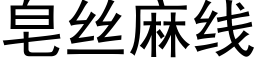 皂丝麻线